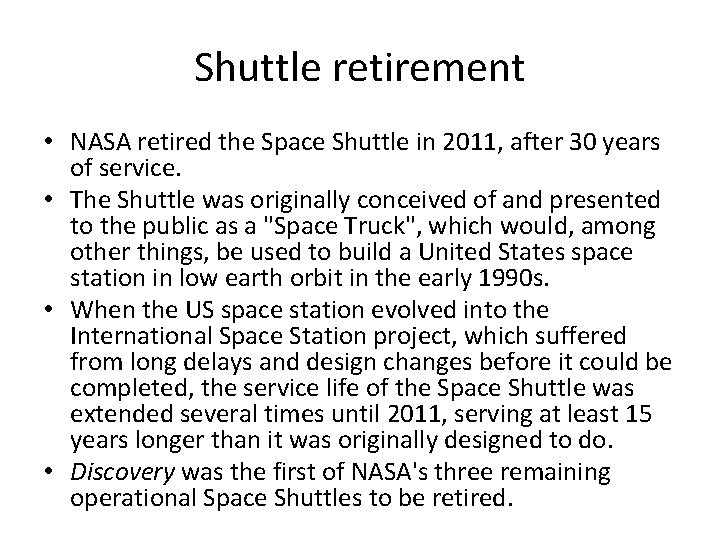 Shuttle retirement

• NASA retired the Space Shuttle in 2011, after 30 years of service.
• The Shuttle was originally conceived of and presented to the public as a "Space Truck", which would, among other things, be used to build a United States space station in low earth orbit in the early 1990s.
• When the US space station evolved into the International Space Station project, which suffered from long delays and design changes before it could be completed, the service life of the Space Shuttle was extended several times until 2011, serving at least 15 years longer than it was originally designed to do.
• Discovery was the first of NASA's three remaining operational Space Shuttles to be retired.